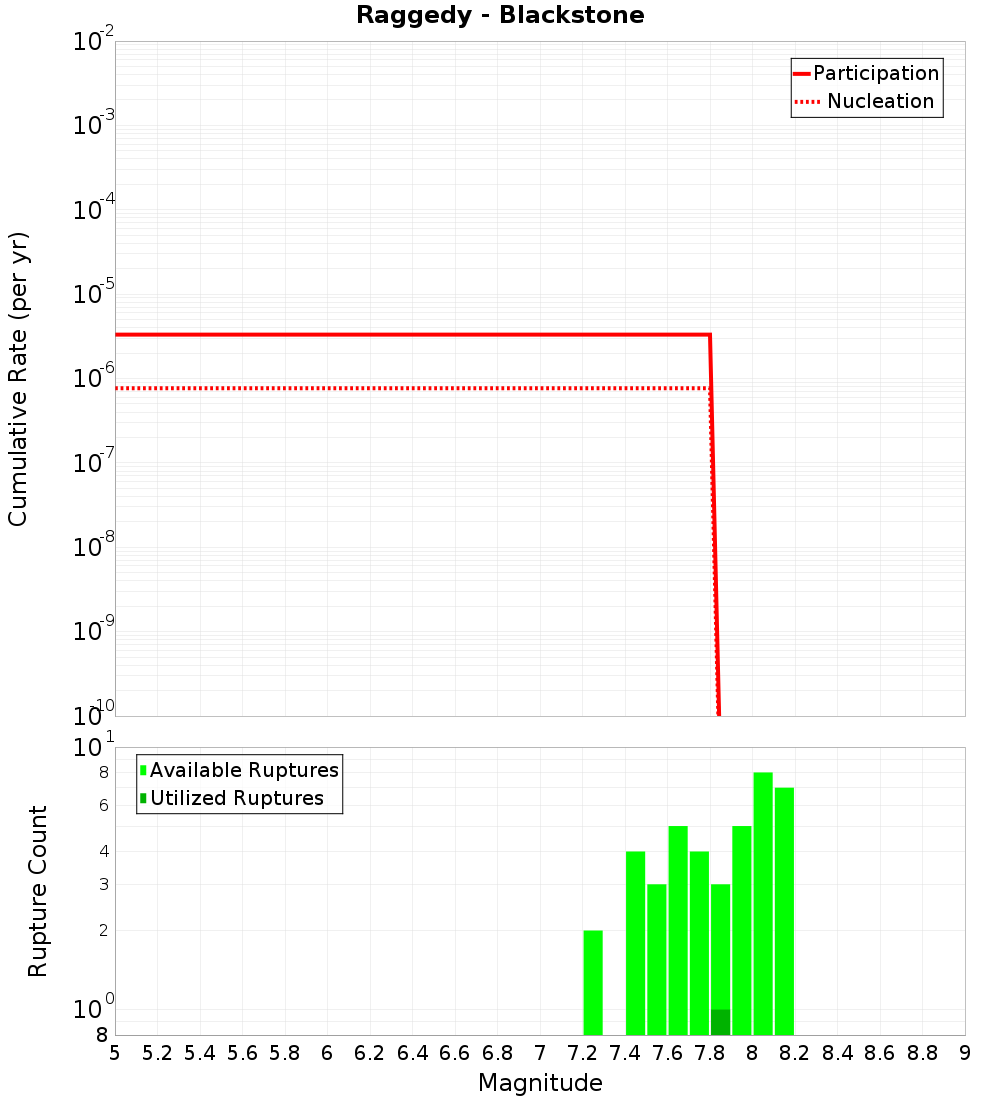 Raggedy - Blackstone

Participation
Nucleation

Cumulative Rate (per yr)

$10^{-2}$
$10^{-3}$
$10^{-4}$
$10^{-5}$
$10^{-6}$
$10^{-7}$
$10^{-8}$
$10^{-9}$
$10^{-10}$

Available Ruptures
Utilized Ruptures

Rupture Count

$10^{1}$
8
6
4
3
2
$10^{0}$
8

5 5.2 5.4 5.6 5.8 6 6.2 6.4 6.6 6.8 7 7.2 7.4 7.6 7.8 8 8.2 8.4 8.6 8.8 9

Magnitude